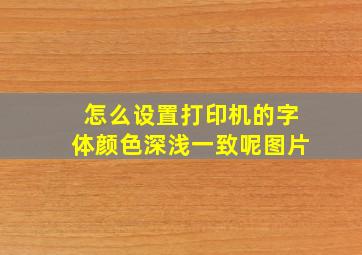 怎么设置打印机的字体颜色深浅一致呢图片